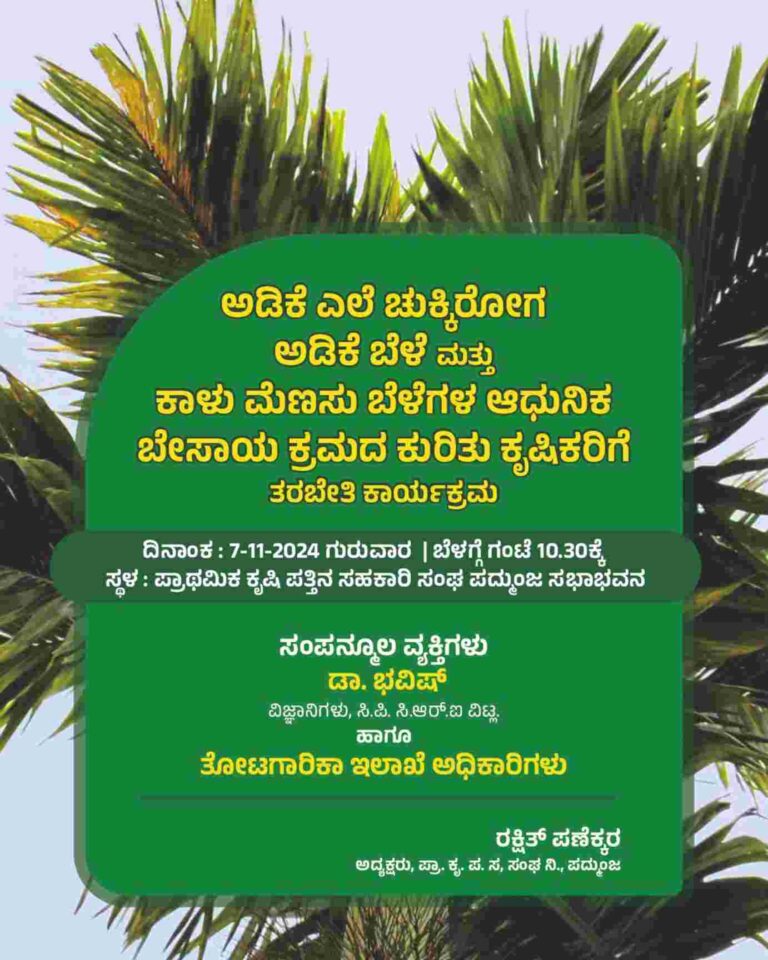 ಅಡಿಕೆ ಎಲೆ ಚುಕ್ಕಿರೋಗ
ಅಡಿಕೆ ಬೆಳೆ ಮತ್ತು
ಕಾಳು ಮೆಣಸು ಬೆಳೆಗಳ ಆಧುನಿಕ
ಬೇಸಾಯ ಕ್ರಮದ ಕುರಿತು ಕೃಷಿಕರಿಗೆ
ತರಬೇತಿ ಕಾರ್ಯಕ್ರಮ

ದಿನಾಂಕ : 7-11-2024 ಗುರುವಾರ | ಬೆಳಗ್ಗೆ ಗಂಟೆ 10.30ಕ್ಕೆ
ಸ್ಥಳ : ಪ್ರಾಥಮಿಕ ಕೃಷಿ ಪತ್ತಿನ ಸಹಕಾರಿ ಸಂಘ ಪದ್ಮುಂಜ ಸಭಾಭವನ

ಸಂಪನ್ಮೂಲ ವ್ಯಕ್ತಿಗಳು
ಡಾ. ಭವಿಷ್
ವಿಜ್ಞಾನಿಗಳು, ಸಿ.ಪಿ. ಸಿ.ಆರ್.ಐ ವಿಟ್ಲ.
ಹಾಗೂ
ತೋಟಗಾರಿಕಾ ಇಲಾಖೆ ಅಧಿಕಾರಿಗಳು

ರಕ್ಷಿತ್ ಪಣೆಕ್ಕರ
ಅಧ್ಯಕ್ಷರು, ಪ್ರಾ. ಕೃ. ಪ. ಸ, ಸಂಘ ನಿ., ಪದ್ಮುಂಜ